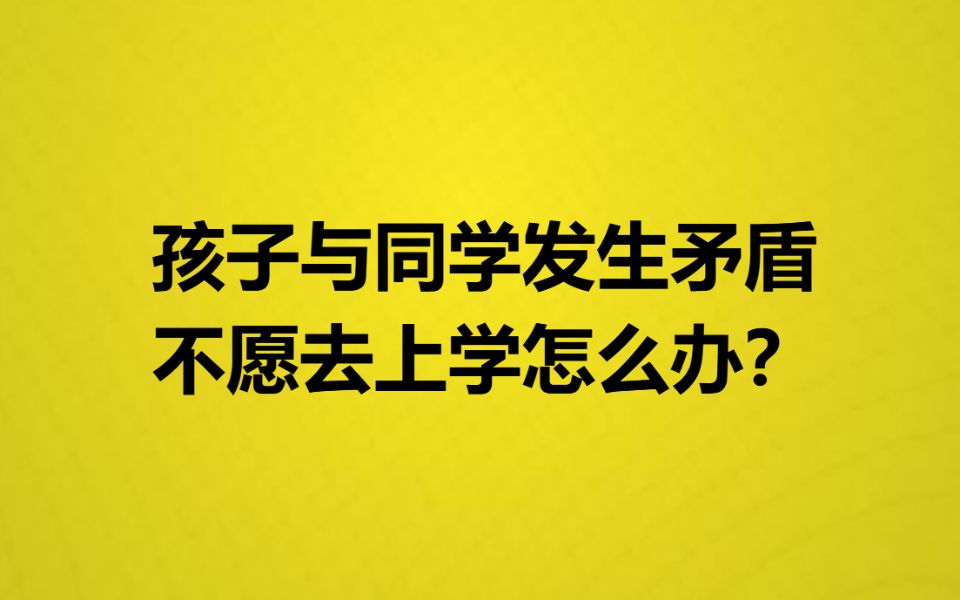 孩子与同学发生矛盾
不愿去上学怎么办？